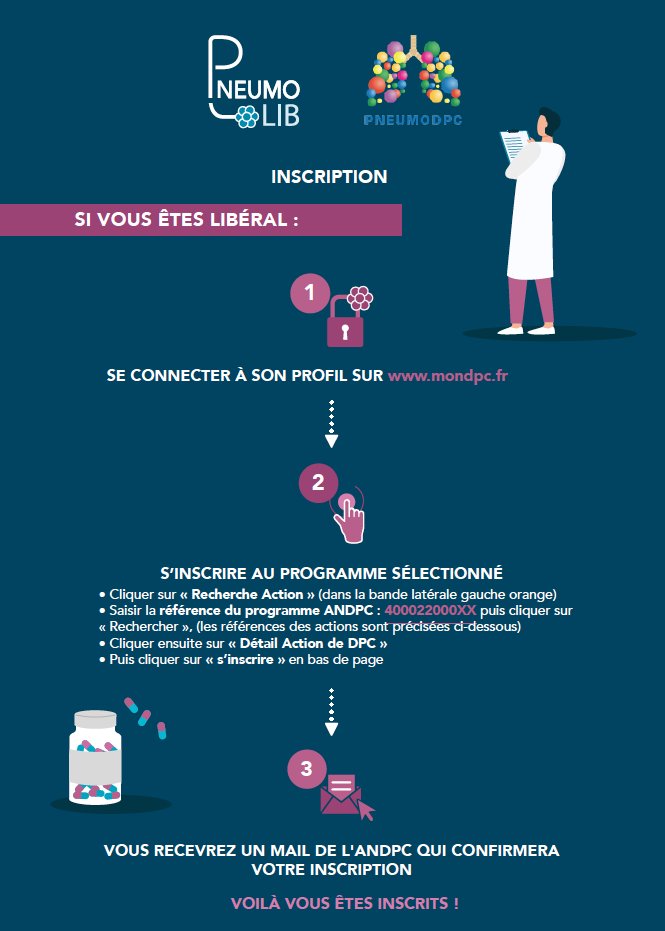 PNEUMO LIB

PNEUMODPC

INSCRIPTION

SI VOUS ÊTES LIBÉRAL :

1

SE CONNECTER À SON PROFIL SUR www.mondpc.fr

2

S'INSCRIRE AU PROGRAMME SÉLECTIONNÉ

• Cliquer sur « Recherche Action » (dans la bande latérale gauche orange)
• Saisir la référence du programme ANDPC : 400022000XX puis cliquer sur « Rechercher », (les références des actions sont précisées ci-dessous)
• Cliquer ensuite sur « Détail Action de DPC »
• Puis cliquer sur « s'inscrire » en bas de page

3

VOUS RECEVREZ UN MAIL DE L'ANDPC QUI CONFIRMERA VOTRE INSCRIPTION

VOILÀ VOUS ÊTES INSCRITS !